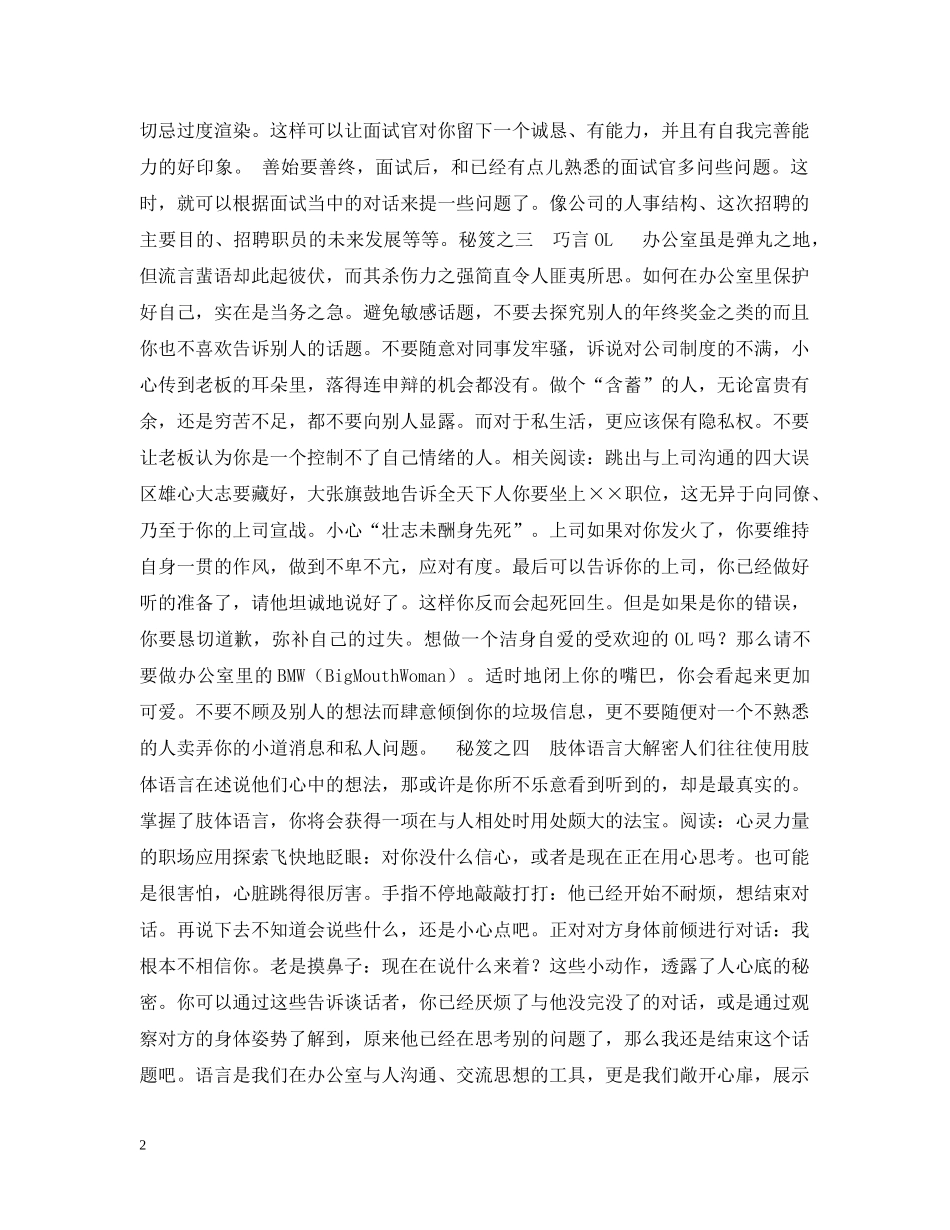 切忌过度渲染。这样可以让面试官对你留下一个诚恳、有能力，并且有自我完善能力的好印象。 善始要善终，面试后，和已经有点儿熟悉的面试官多问些问题。这时，就可以根据面试当中的对话来提一些问题了。像公司的人事结构、这次招聘的主要目的、招聘职员的未来发展等等。秘笈之三 巧言 OL 办公室虽是弹丸之地，但流言蜚语却此起彼伏，而其杀伤力之强简直令人匪夷所思。如何在办公室里保护好自己，实在是当务之急。避免敏感话题，不要去探究别人的年终奖金之类的而且你也不喜欢告诉别人的话题。不要随意对同事发牢骚，诉说对公司制度的不满，小心传到老板的耳朵里，落得连申辩的机会都没有。做个“含蓄”的人，无论富贵有余，还是穷苦不足，都不要向别人显露。而对于私生活，更应该保有隐私权。不要让老板认为你是一个控制不了自己情绪的人。相关阅读：跳出与上司沟通的四大误区雄心大志要藏好，大张旗鼓地告诉全天下人你要坐上××职位，这无异于向同僚、乃至于你的上司宣战。小心“壮志未酬身先死”。上司如果对你发火了，你要维持自身一贯的作风，做到不卑不亢，应对有度。最后可以告诉你的上司，你已经做好听的准备了，请他坦诚地说好了。这样你反而会起死回生。但是如果是你的错误，你要恳切道歉，弥补自己的过失。想做一个洁身自爱的受欢迎的 OL 吗？那么请不要做办公室里的 BMW（BigMouthWoman）。适时地闭上你的嘴巴，你会看起来更加可爱。不要不顾及别人的想法而肆意倾倒你的垃圾信息，更不要随便对一个不熟悉的人卖弄你的小道消息和私人问题。 秘笈之四 肢体语言大解密人们往往使用肢体语言在述说他们心中的想法，那或许是你所不乐意看到听到的，却是最真实的。掌握了肢体语言，你将会获得一项在与人相处时用处颇大的法宝。阅读：心灵力量的职场应用探索飞快地眨眼：对你没什么信心，或者是现在正在用心思考。也可能是很害怕，心脏跳得很厉害。手指不停地敲敲打打：他已经开始不耐烦，想结束对话。再说下去不知道会说些什么，还是小心点吧。正对对方身体前倾进行对话：我根本不相信你。老是摸鼻子：现在在说什么来着？这些小动作，透露了人心底的秘密。你可以通过这些告诉谈话者，你已经厌烦了与他没完没了的对话，或是通过观察对方的身体姿势了解到，原来他已经在思考别的问题了，那么我还是结束这个话题吧。语言是我们在办公室与人沟通、交流思想的工具，更是我们敞开心扉，展示

2